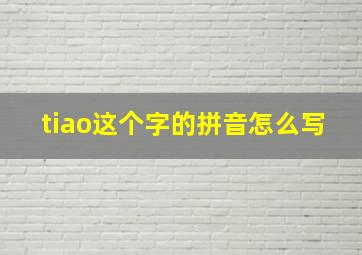 tiao这个字的拼音怎么写